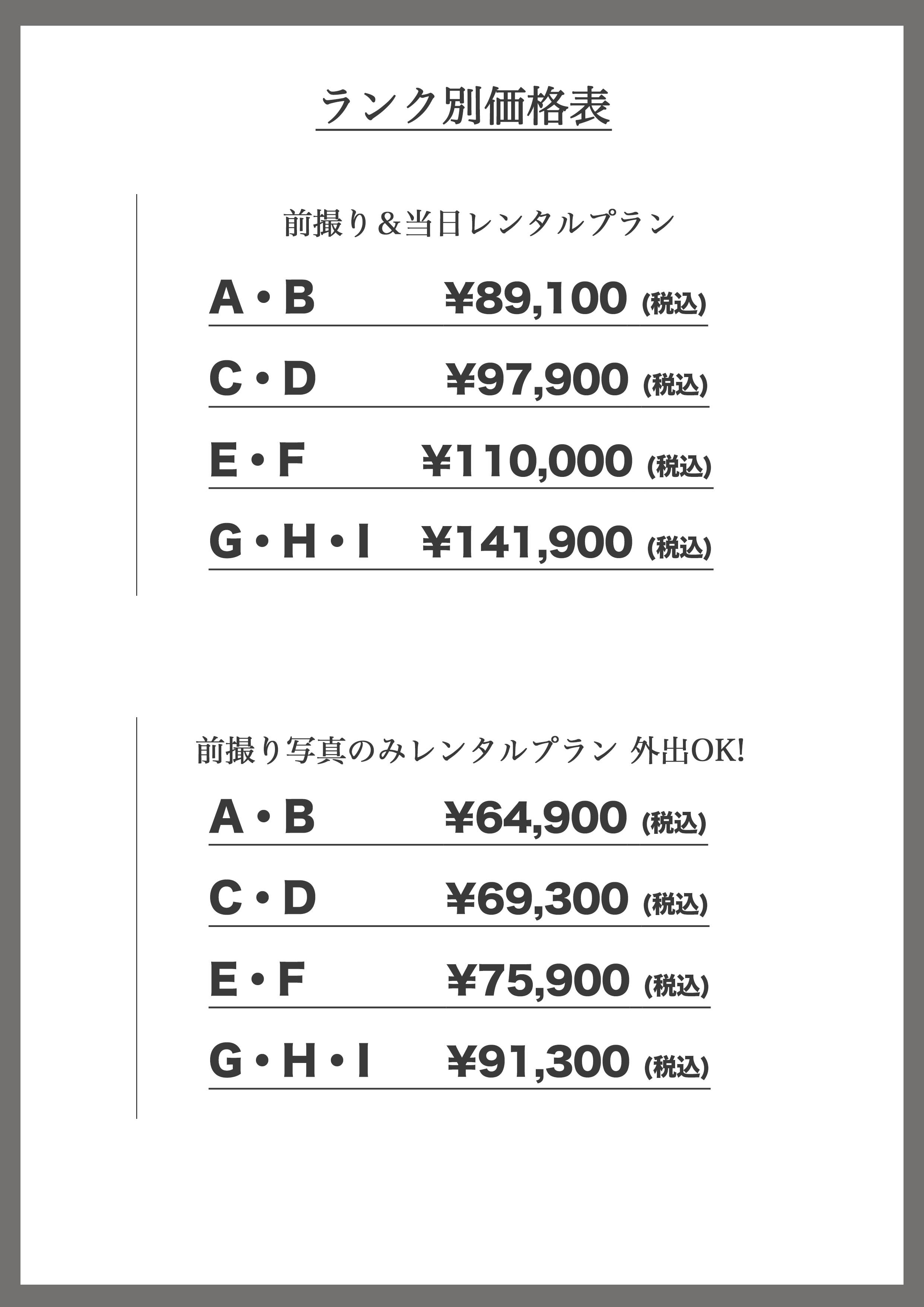 ランク別価格表

前撮り＆当日レンタルプラン

A・B ¥89,100 (税込)

C・D ¥97,900 (税込)

E・F ¥110,000 (税込)

G・H・I ¥141,900 (税込)

前撮り写真のみレンタルプラン 外出OK!

A・B ¥64,900 (税込)

C・D ¥69,300 (税込)

E・F ¥75,900 (税込)

G・H・I ¥91,300 (税込)